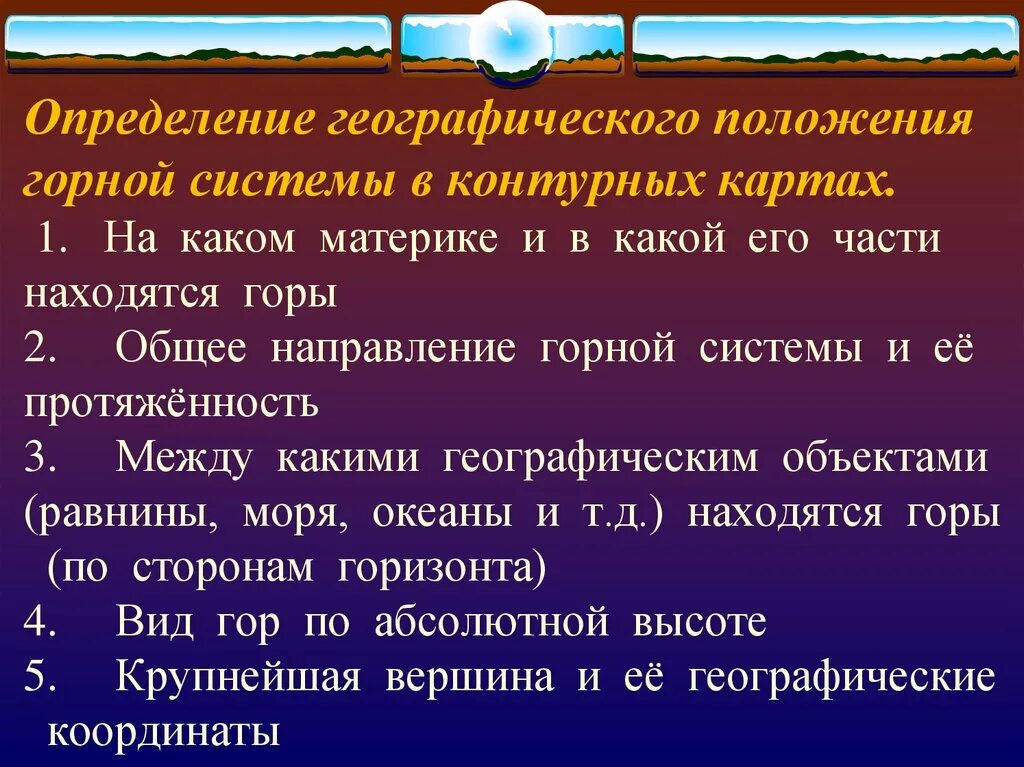 Определение географического положения горной системы в контурных картах.

1. На каком материке и в какой его части находятся горы

2. Общее направление горной системы и её протяжённость

3. Между какими географическим объектами (равнины, моря, океаны и т.д.) находятся горы (по сторонам горизонта)

4. Вид гор по абсолютной высоте

5. Крупнейшая вершина и её географические координаты